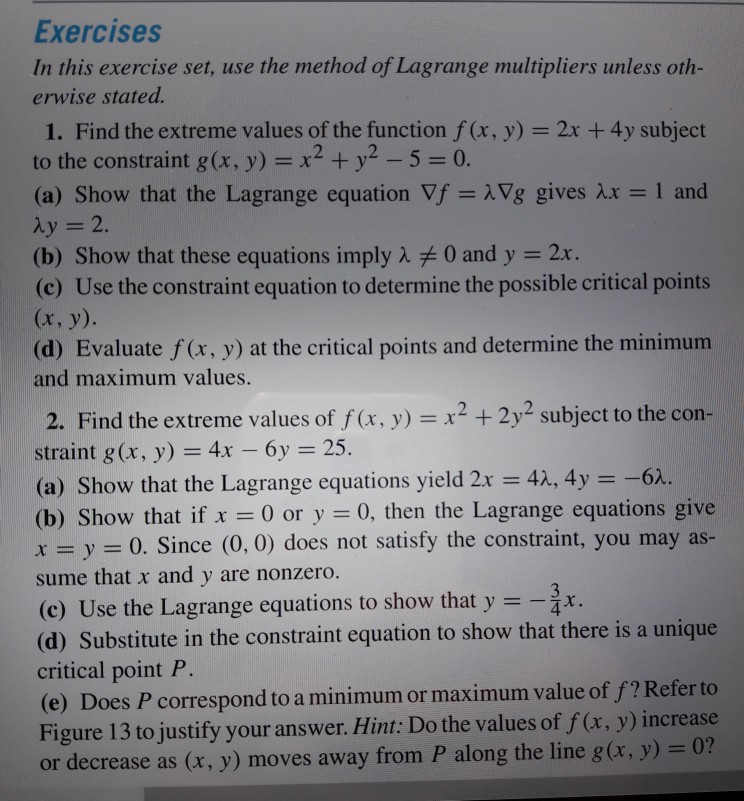 Exercises

In this exercise set, use the method of Lagrange multipliers unless otherwise stated.

1. Find the extreme values of the function $f(x, y) = 2x + 4y$ subject to the constraint $g(x, y) = x^2 + y^2 - 5 = 0$.
(a) Show that the Lagrange equation $\nabla f = \lambda \nabla g$ gives $\lambda x = 1$ and $\lambda y = 2$.
(b) Show that these equations imply $\lambda \neq 0$ and $y = 2x$.
(c) Use the constraint equation to determine the possible critical points $(x, y)$.
(d) Evaluate $f(x, y)$ at the critical points and determine the minimum and maximum values.

2. Find the extreme values of $f(x, y) = x^2 + 2y^2$ subject to the constraint $g(x, y) = 4x - 6y = 25$.
(a) Show that the Lagrange equations yield $2x = 4\lambda$, $4y = -6\lambda$.
(b) Show that if $x = 0$ or $y = 0$, then the Lagrange equations give $x = y = 0$. Since $(0, 0)$ does not satisfy the constraint, you may assume that $x$ and $y$ are nonzero.
(c) Use the Lagrange equations to show that $y = -\frac{3}{4}x$.
(d) Substitute in the constraint equation to show that there is a unique critical point $P$.
(e) Does $P$ correspond to a minimum or maximum value of $f$? Refer to Figure 13 to justify your answer. Hint: Do the values of $f(x, y)$ increase or decrease as $(x, y)$ moves away from $P$ along the line $g(x, y) = 0$?